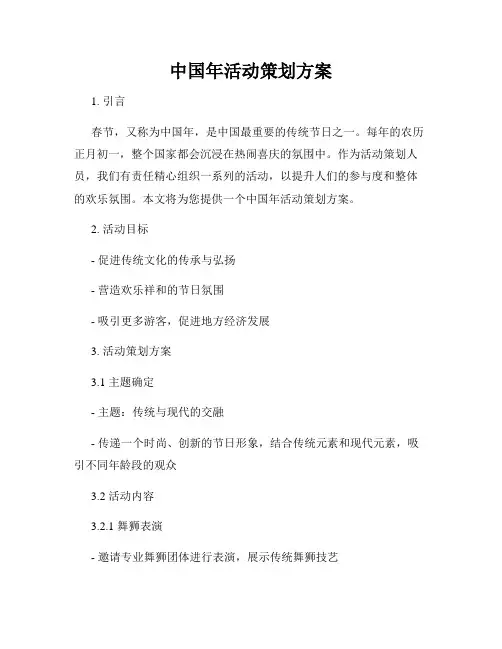 中国年活动策划方案

1. 引言

春节，又称为中国年，是中国最重要的传统节日之一。每年的农历正月初一，整个国家都会沉浸在热闹喜庆的氛围中。作为活动策划人员，我们有责任精心组织一系列的活动，以提升人们的参与度和整体的欢乐氛围。本文将为您提供一个中国年活动策划方案。

2. 活动目标

- 促进传统文化的传承与弘扬

- 营造欢乐祥和的节日氛围

- 吸引更多游客，促进地方经济发展

3. 活动策划方案

3.1 主题确定

- 主题：传统与现代的交融

- 传递一个时尚、创新的节日形象，结合传统元素和现代元素，吸引不同年龄段的观众

3.2 活动内容

3.2.1 舞狮表演

- 邀请专业舞狮团体进行表演，展示传统舞狮技艺